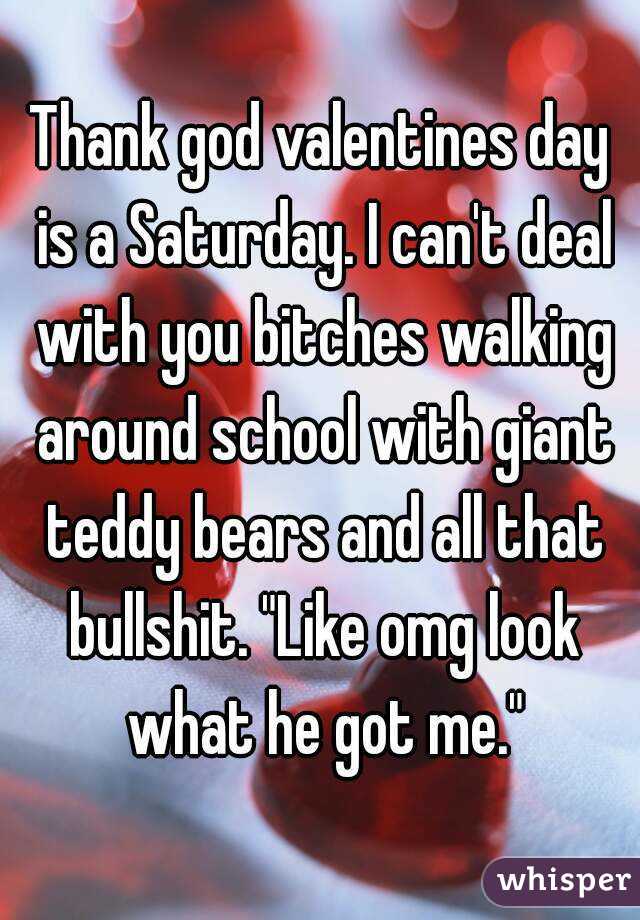 Thank god valentines day is a Saturday. I can't deal with you bitches walking around school with giant teddy bears and all that bullshit. "Like omg look what he got me."

whisper